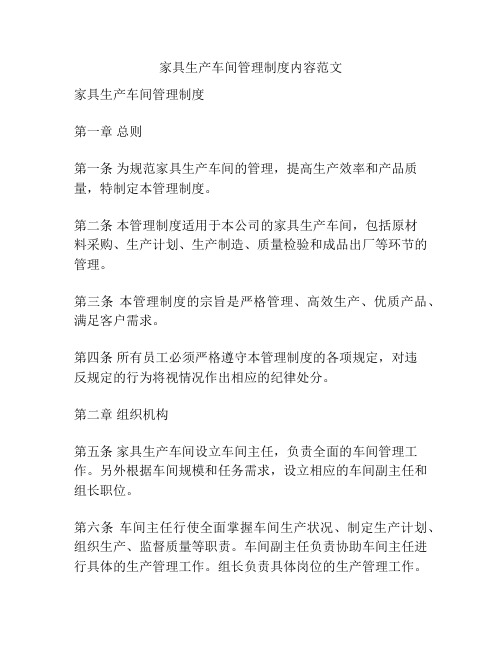 家具生产车间管理制度内容范文

家具生产车间管理制度

第一章 总则

第一条 为规范家具生产车间的管理，提高生产效率和产品质量，特制定本管理制度。

第二条 本管理制度适用于本公司的家具生产车间，包括原材料采购、生产计划、生产制造、质量检验和成品出厂等环节的管理。

第三条 本管理制度的宗旨是严格管理、高效生产、优质产品、满足客户需求。

第四条 所有员工必须严格遵守本管理制度的各项规定，对违反规定的行为将视情况作出相应的纪律处分。

第二章 组织机构

第五条 家具生产车间设立车间主任，负责全面的车间管理工作。另外根据车间规模和任务需求，设立相应的车间副主任和组长职位。

第六条 车间主任行使全面掌握车间生产状况、制定生产计划、组织生产、监督质量等职责。车间副主任负责协助车间主任进行具体的生产管理工作。组长负责具体岗位的生产管理工作。